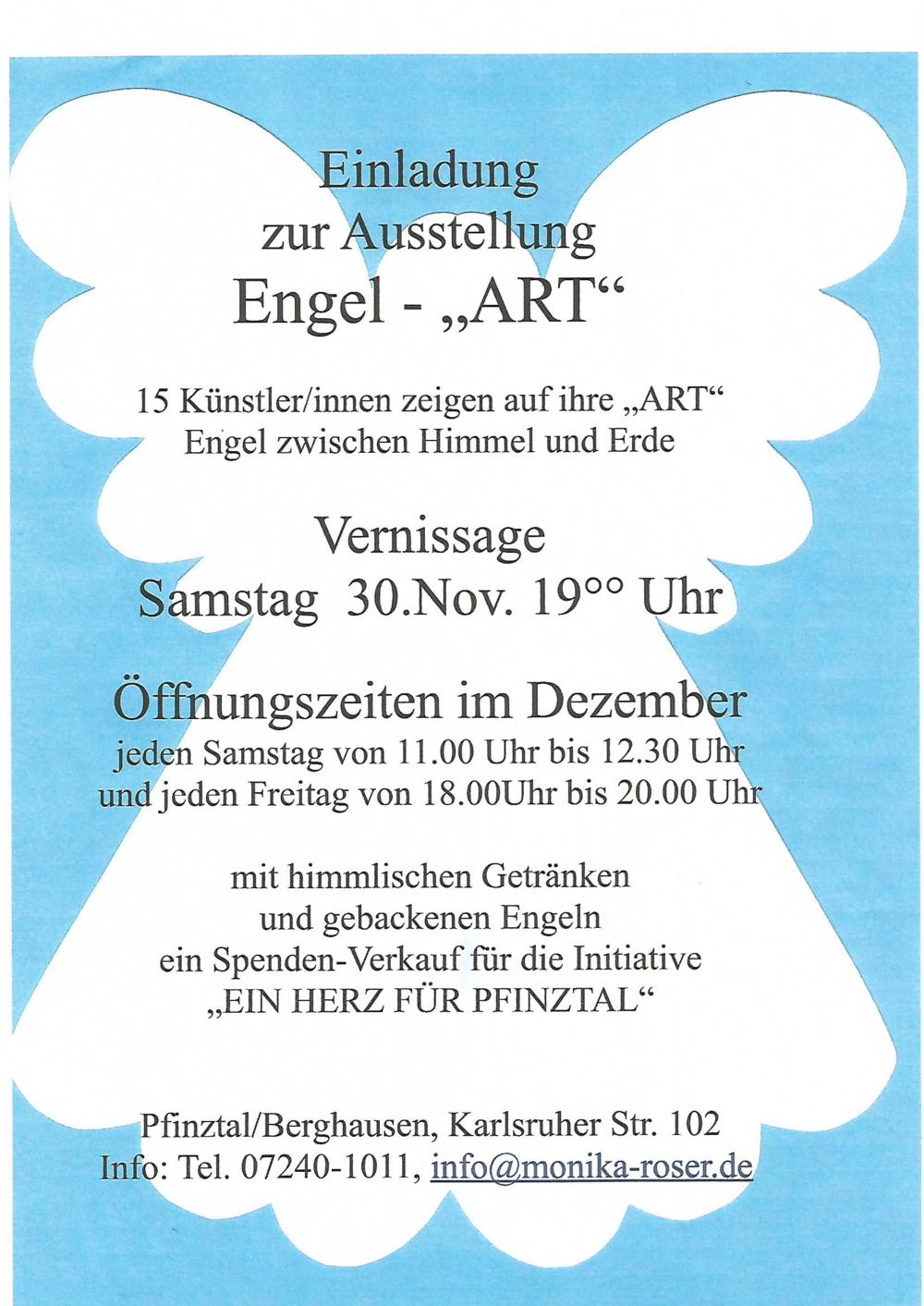 Einladung
zur Ausstellung
Engel - „ART“

15 Künstler/innen zeigen auf ihre „ART“
Engel zwischen Himmel und Erde

Vernissage
Samstag 30.Nov. 19°° Uhr

Öffnungszeiten im Dezember
jeden Samstag von 11.00 Uhr bis 12.30 Uhr
und jeden Freitag von 18.00Uhr bis 20.00 Uhr

mit himmlischen Getränken
und gebackenen Engeln
ein Spenden-Verkauf für die Initiative
„EIN HERZ FÜR PFINZTAL“

Pfinztal/Berghausen, Karlsruher Str. 102
Info: Tel. 07240-1011, info@monika-roser.de